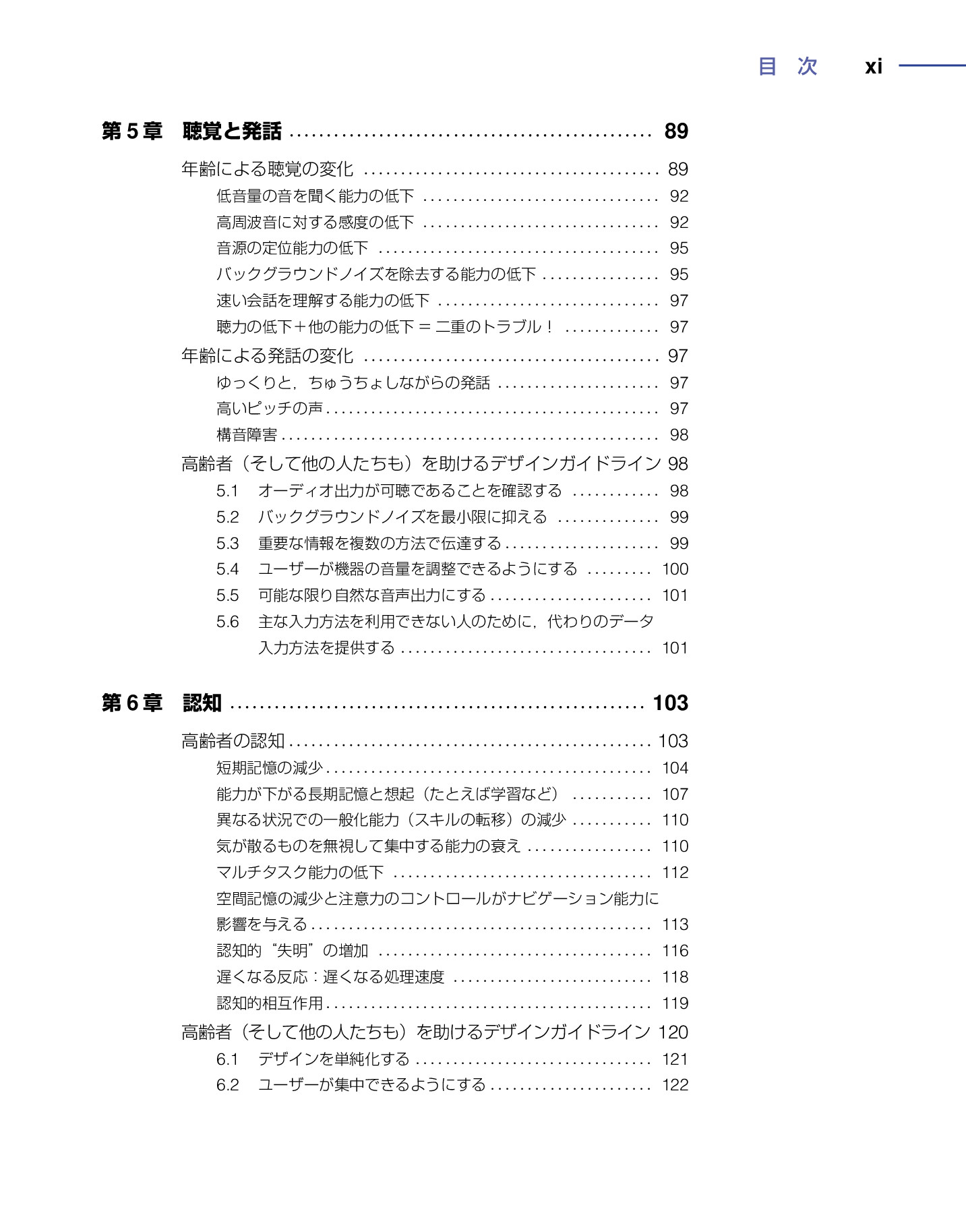 目 次 xi

第5章 聴覚と発話 89

年齢による聴覚の変化 89

低音量の音を聞く能力の低下 92

高周波音に対する感度の低下 92

音源の定位能力の低下 95

バックグラウンドノイズを除去する能力の低下 95

速い会話を理解する能力の低下 97

聴力の低下＋他の能力の低下＝二重のトラブル！ 97

年齢による発話の変化 97

ゆっくりと，ちゅうちょしながらの発話 97

高いピッチの声 97

構音障害 98

高齢者（そして他の人たちも）を助けるデザインガイドライン 98

5.1 オーディオ出力が可聴であることを確認する 98

5.2 バックグラウンドノイズを最小限に抑える 99

5.3 重要な情報を複数の方法で伝達する 99

5.4 ユーザーが機器の音量を調整できるようにする 100

5.5 可能な限り自然な音声出力にする 101

5.6 主な入力方法を利用できない人のために，代わりのデータ入力方法を提供する 101

第6章 認知 103

高齢者の認知 103

短期記憶の減少 104

能力が下がる長期記憶と想起（たとえば学習など） 107

異なる状況での一般化能力（スキルの転移）の減少 110

気が散るものを無視して集中する能力の衰え 110

マルチタスク能力の低下 112

空間記憶の減少と注意力のコントロールがナビゲーション能力に影響を与える 113

認知的“失明”の増加 116

遅くなる反応：遅くなる処理速度 118

認知的相互作用 119

高齢者（そして他の人たちも）を助けるデザインガイドライン 120

6.1 デザインを単純化する 121

6.2 ユーザーが集中できるようにする 122